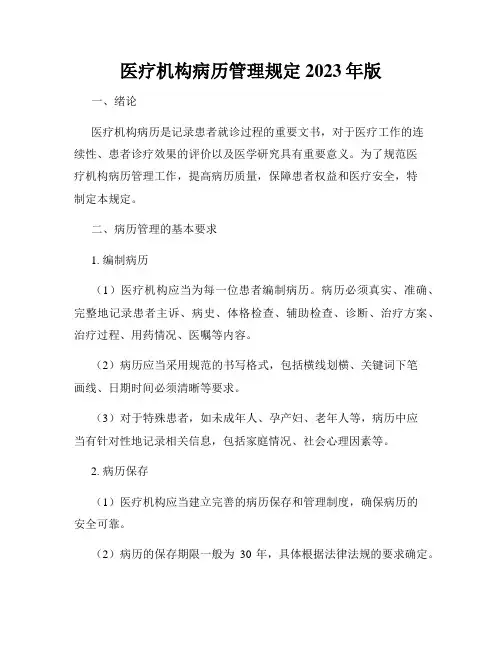 医疗机构病历管理规定 2023 年版

一、绪论

医疗机构病历是记录患者就诊过程的重要文书，对于医疗工作的连续性、患者诊疗效果的评价以及医学研究具有重要意义。为了规范医疗机构病历管理工作，提高病历质量，保障患者权益和医疗安全，特制定本规定。

二、病历管理的基本要求

1. 编制病历

（1）医疗机构应当为每一位患者编制病历。病历必须真实、准确、完整地记录患者主诉、病史、体格检查、辅助检查、诊断、治疗方案、治疗过程、用药情况、医嘱等内容。

（2）病历应当采用规范的书写格式，包括横线划横、关键词下笔画线、日期时间必须清晰等要求。

（3）对于特殊患者，如未成年人、孕产妇、老年人等，病历中应当有针对性地记录相关信息，包括家庭情况、社会心理因素等。

2. 病历保存

（1）医疗机构应当建立完善的病历保存和管理制度，确保病历的安全可靠。

（2）病历的保存期限一般为 30 年，具体根据法律法规的要求确定。